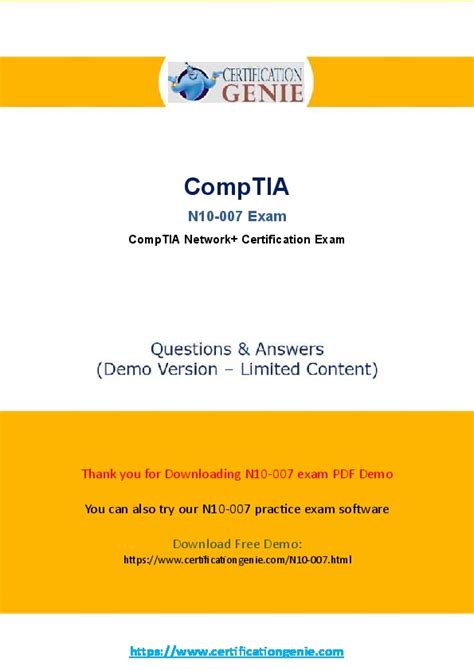 CERTIFICATION GENIE

CompTIA

N10-007 Exam

CompTIA Network+ Certification Exam

Questions & Answers
(Demo Version – Limited Content)

Thank you for Downloading N10-007 exam PDF Demo

You can also try our N10-007 practice exam software

Download Free Demo:
https://www.certificationgenie.com/N10-007.html

https://www.certificationgenie.com